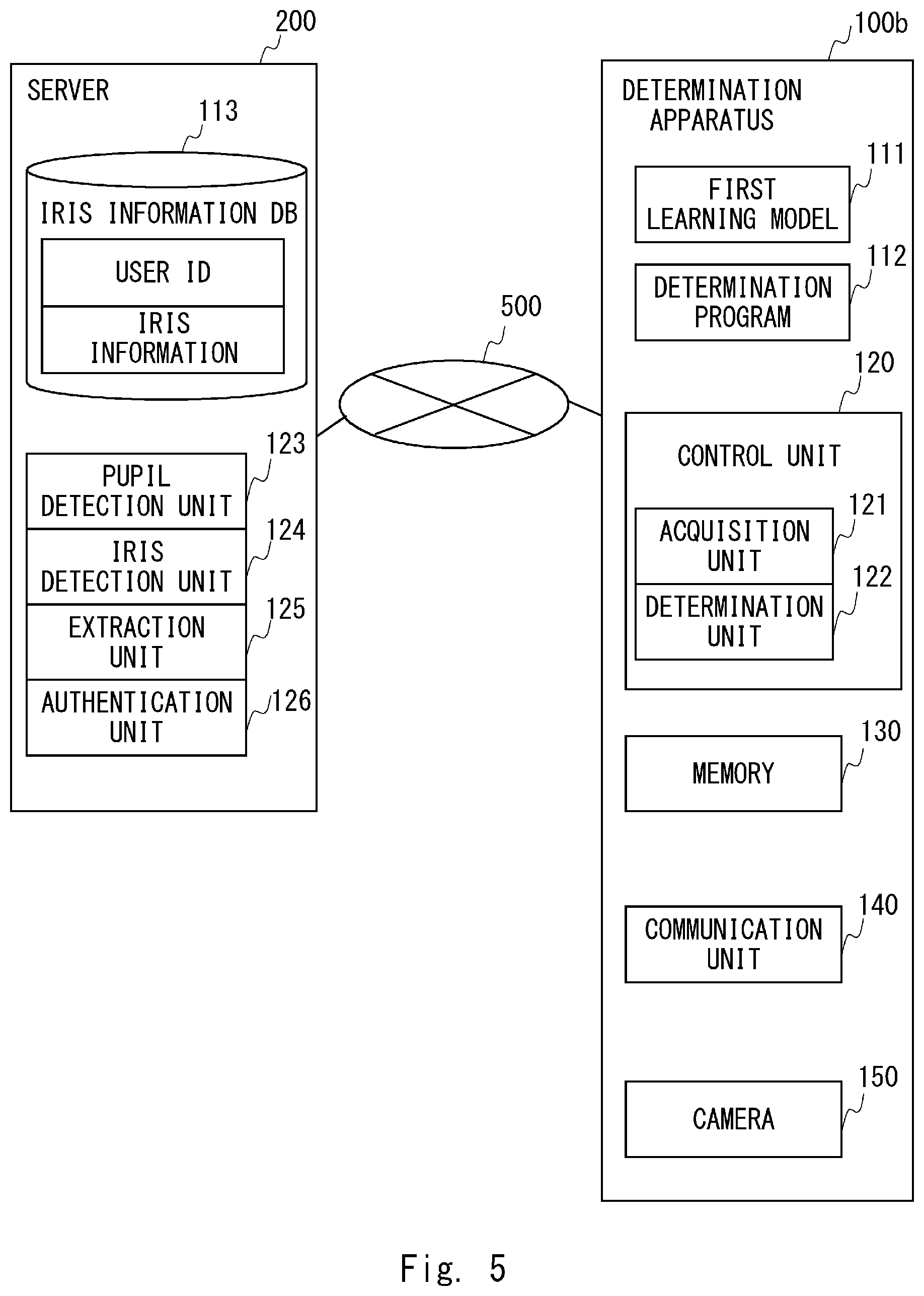 200

SERVER

113

IRIS INFORMATION DB

USER ID

IRIS INFORMATION

123

PUPIL DETECTION UNIT

124

IRIS DETECTION UNIT

125

EXTRACTION UNIT

126

AUTHENTICATION UNIT

500

100b

DETERMINATION APPARATUS

111

FIRST LEARNING MODEL

112

DETERMINATION PROGRAM

120

CONTROL UNIT

121

ACQUISITION UNIT

122

DETERMINATION UNIT

130

MEMORY

140

COMMUNICATION UNIT

150

CAMERA

Fig. 5